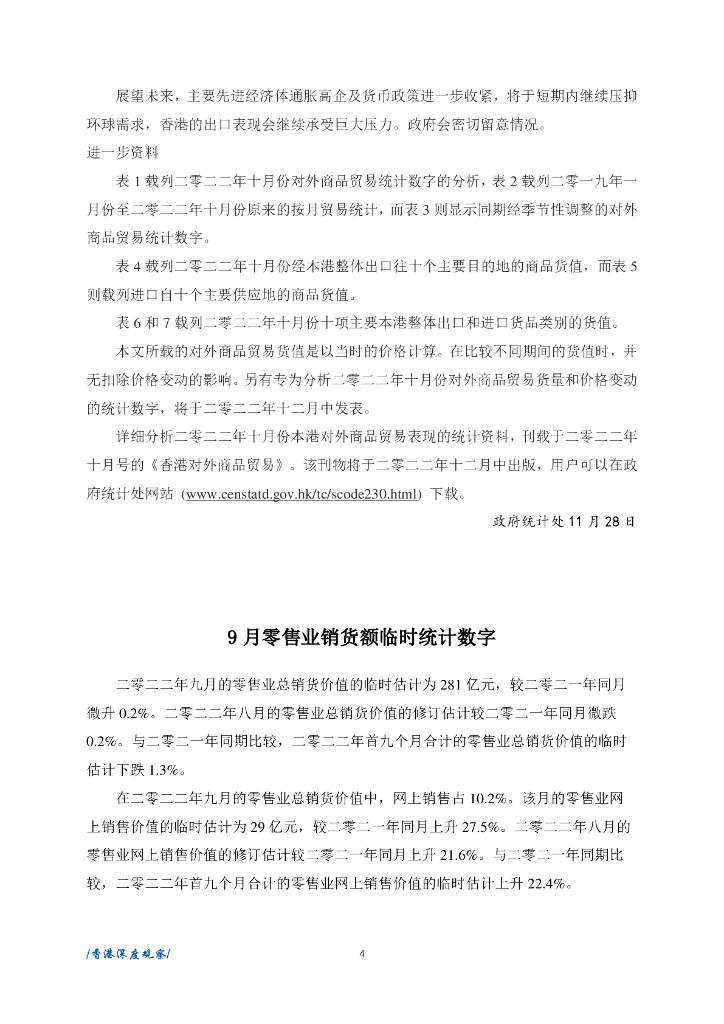 展望未来，主要先进经济体通胀高企及货币政策进一步收紧，将于短期内继续压抑环球需求，香港的出口表现会继续承受巨大压力。政府会密切留意情况。

进一步资料

表 1 载列二零二二年十月份对外商品贸易统计数字的分析，表 2 载列二零一九年一月份至二零二二年十月份原来的按月贸易统计，而表 3 则显示同期经季节性调整的对外商品贸易统计数字。

表 4 载列二零二二年十月份经本港整体出口往十个主要目的地的商品货值，而表 5 则载列进口自十个主要供应地的商品货值。

表 6 和 7 载列二零二二年十月份十项主要本港整体出口和进口货品类别的货值。

本文所载的对外商品贸易货值是以当时的价格计算。在比较不同期间的货值时，并无扣除价格变动的影响。另有专为分析二零二二年十月份对外商品贸易货量和价格变动的统计数字，将于二零二二年十二月中发表。

详细分析二零二二年十月份本港对外商品贸易表现的统计资料，刊载于二零二二年十月号的《香港对外商品贸易》。该刊物将于二零二二年十二月中出版，用户可以在政府统计处网站 (www.censtatd.gov.hk/tc/scode230.html) 下载。

政府统计处 11 月 28 日

9 月零售业销货额临时统计数字

二零二二年九月的零售业总销货价值的临时估计为 281 亿元，较二零二一年同月微升 0.2%。二零二二年八月的零售业总销货价值的修订估计较二零二一年同月微跌 0.2%。与二零二一年同期比较，二零二二年首九个月合计的零售业总销货价值的临时估计下跌 1.3%。

在二零二二年九月的零售业总销货价值中，网上销售占 10.2%。该月的零售业网上销售价值的临时估计为 29 亿元，较二零二一年同月上升 27.5%。二零二二年八月的零售业网上销售价值的修订估计较二零二一年同月上升 21.6%。与二零二一年同期比较，二零二二年首九个月合计的零售业网上销售价值的临时估计上升 22.4%。

/香港深度观察/

4